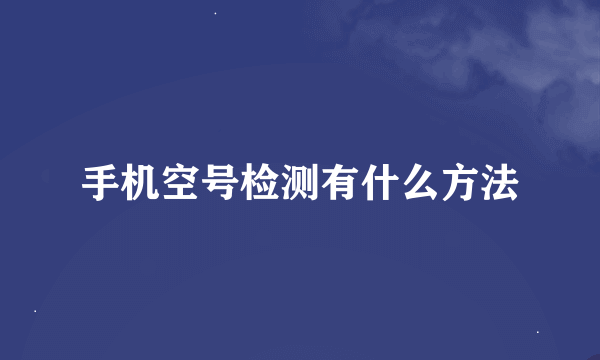 手机空号检测有什么方法